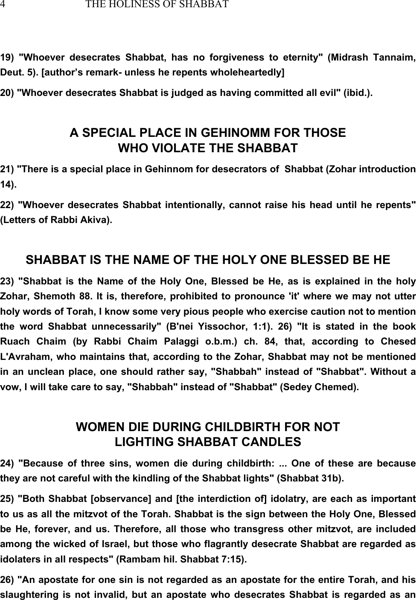 4 THE HOLINESS OF SHABBAT

19) "Whoever desecrates Shabbat, has no forgiveness to eternity" (Midrash Tannaim, Deut. 5). [author's remark- unless he repents wholeheartedly]

20) "Whoever desecrates Shabbat is judged as having committed all evil" (ibid.).

A SPECIAL PLACE IN GEHINOMM FOR THOSE WHO VIOLATE THE SHABBAT

21) "There is a special place in Gehinnom for desecrators of Shabbat (Zohar introduction 14).

22) "Whoever desecrates Shabbat intentionally, cannot raise his head until he repents" (Letters of Rabbi Akiva).

SHABBAT IS THE NAME OF THE HOLY ONE BLESSED BE HE

23) "Shabbat is the Name of the Holy One, Blessed be He, as is explained in the holy Zohar, Shemoth 88. It is, therefore, prohibited to pronounce 'it' where we may not utter holy words of Torah, I know some very pious people who exercise caution not to mention the word Shabbat unnecessarily" (B'nei Yissochor, 1:1). 26) "It is stated in the book Ruach Chaim (by Rabbi Chaim Palaggi o.b.m.) ch. 84, that, according to Chesed L'Avraham, who maintains that, according to the Zohar, Shabbat may not be mentioned in an unclean place, one should rather say, "Shabbah" instead of "Shabbat". Without a vow, I will take care to say, "Shabbah" instead of "Shabbat" (Sedey Chemed).

WOMEN DIE DURING CHILDBIRTH FOR NOT LIGHTING SHABBAT CANDLES

24) "Because of three sins, women die during childbirth: ... One of these are because they are not careful with the kindling of the Shabbat lights" (Shabbat 31b).

25) "Both Shabbat [observance] and [the interdiction of] idolatry, are each as important to us as all the mitzvot of the Torah. Shabbat is the sign between the Holy One, Blessed be He, forever, and us. Therefore, all those who transgress other mitzvot, are included among the wicked of Israel, but those who flagrantly desecrate Shabbat are regarded as idolaters in all respects" (Rambam hil. Shabbat 7:15).

26) "An apostate for one sin is not regarded as an apostate for the entire Torah, and his slaughtering is not invalid, but an apostate who desecrates Shabbat is regarded as an